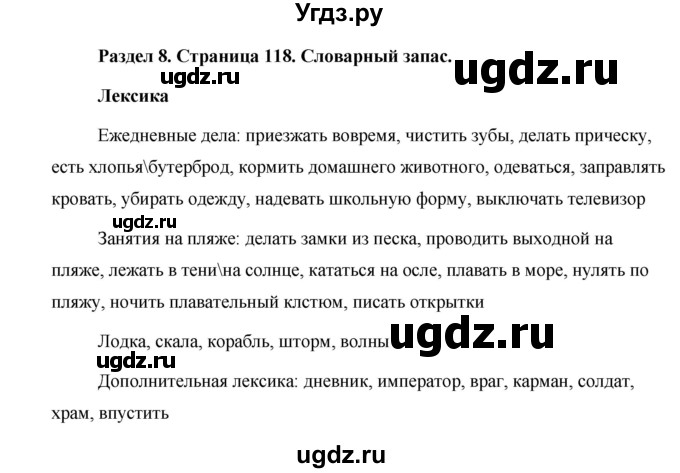 Угдз.ру

Раздел 8. Страница 118. Словарный запас.

ugdz.ru

ugdz.ru

Лексика

Ежедневные дела: приезжать вовремя, чистить зубы, делать прическу, есть хлопья\бутерброд, кормить домашнего животного, одеваться, заправлять кровать, убирать одежду, надевать школьную форму, выключать телевизор

ugdz.ru

Занятия на пляже: делать замки из песка, проводить выходной на пляже, лежать в тени\на солнце, кататься на осле, плавать в море, нулять по пляжу, ночить плавательный клстюм, писать открытки

Лодка, скала, корабль, шторм, волны

ugdz.ru

ugdz.ru

Дополнительная лексика: дневник, император, враг, карман, солдат, храм, впустить

ugdz.ru